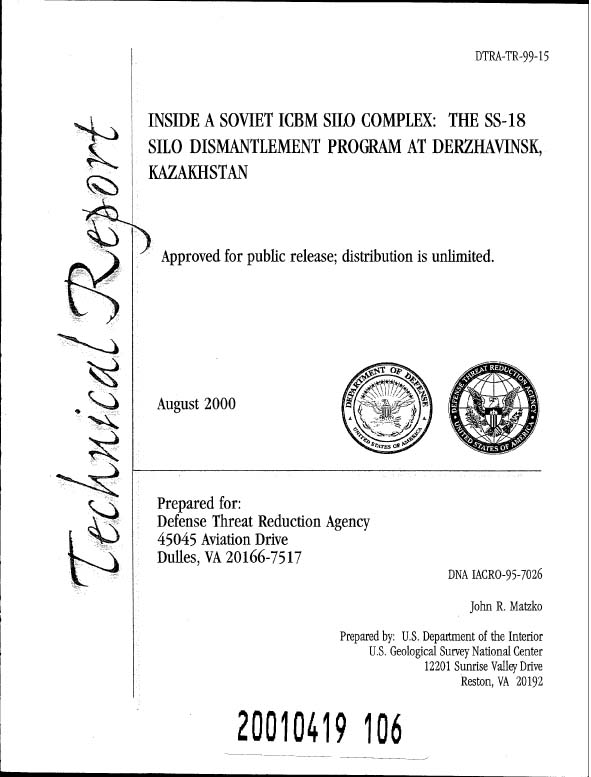 DTRA-TR-99-15

Technical Report

INSIDE A SOVIET ICBM SILO COMPLEX: THE SS-18 SILO DISMANTLEMENT PROGRAM AT DERZHAVINSK, KAZAKHSTAN

Approved for public release; distribution is unlimited.

August 2000

DEPARTMENT OF DEFENSE UNITED STATES OF AMERICA

DEFENSE THREAT REDUCTION AGENCY UNITED STATES OF AMERICA

Prepared for:
Defense Threat Reduction Agency
45045 Aviation Drive
Dulles, VA 20166-7517

DNA IACRO-95-7026

John R. Matzko

Prepared by: U.S. Department of the Interior
U.S. Geological Survey National Center
12201 Sunrise Valley Drive
Reston, VA 20192

20010419 106